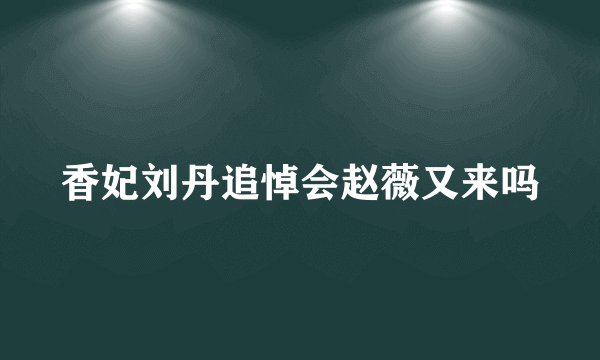 香妃刘丹追悼会赵薇又来吗